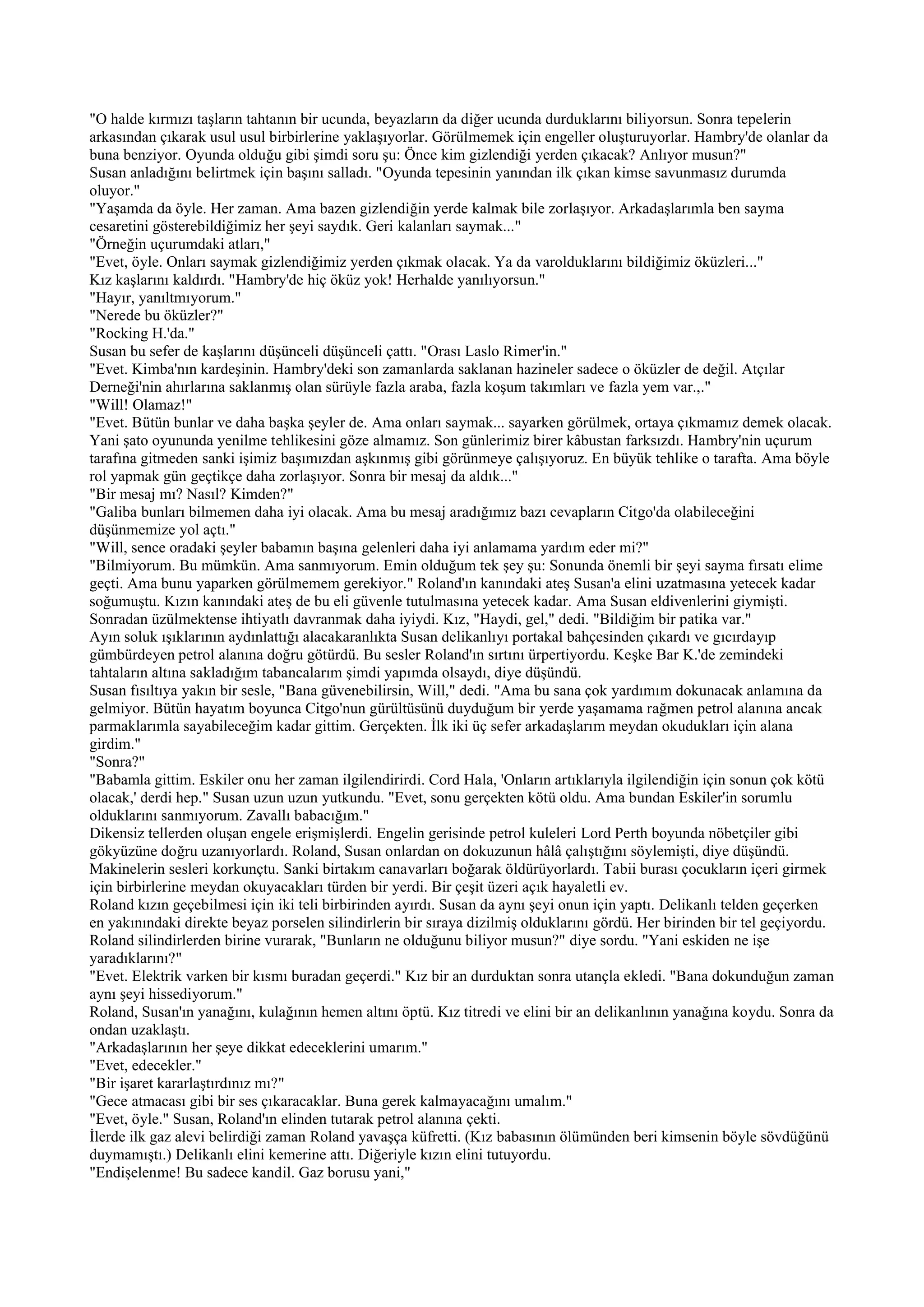 "O halde kırmızı taşların tahtanın bir ucunda, beyazların da diğer ucunda durduklarını biliyorsun. Sonra tepelerin arkasından çıkarak usul usul birbirlerine yaklaşıyorlar. Görülmemek için engeller oluşturuyorlar. Hambry'de olanlar da buna benziyor. Oyunda olduğu gibi şimdi soru şu: Önce kim gizlendiği yerden çıkacak? Anlıyor musun?"
Susan anladığını belirtmek için başını salladı. "Oyunda tepesinin yanından ilk çıkan kimse savunmasız durumda oluyor."
"Yaşamda da öyle. Her zaman. Ama bazen gizlendiğin yerde kalmak bile zorlaşıyor. Arkadaşlarımla ben sayma cesaretini gösterebildiğimiz her şeyi saydık. Geri kalanları saymak..."
"Örneğin uçurumdaki atları,"
"Evet, öyle. Onları saymak gizlendiğimiz yerden çıkmak olacak. Ya da varolduklarını bildiğimiz öküzleri..."
Kız kaşlarını kaldırdı. "Hambry'de hiç öküz yok! Herhalde yanılıyorsun."
"Hayır, yanıltmıyorum."
"Nerede bu öküzler?"
"Rocking H.'da."
Susan bu sefer de kaşlarını düşünceli düşünceli çattı. "Orası Laslo Rimer'in."
"Evet. Kimba'nın kardeşinin. Hambry'deki son zamanlarda saklanan hazineler sadece o öküzler de değil. Atçılar Derneği'nin ahırlarına saklanmış olan sürüyle fazla araba, fazla koşum takımları ve fazla yem var.,."
"Will! Olamaz!"
"Evet. Bütün bunlar ve daha başka şeyler de. Ama onları saymak... sayarken görülmek, ortaya çıkmamız demek olacak. Yani şato oyununda yenilme tehlikesini göze almamız. Son günlerimiz birer kâbustan farksızdı. Hambry'nin uçurum tarafına gitmeden sanki işimiz başımızdan aşkınmış gibi görünmeye çalışıyoruz. En büyük tehlike o tarafta. Ama böyle rol yapmak gün geçtikçe daha zorlaşıyor. Sonra bir mesaj da aldık..."
"Bir mesaj mı? Nasıl? Kimden?"
"Galiba bunları bilmemen daha iyi olacak. Ama bu mesaj aradığımız bazı cevapların Citgo'da olabileceğini düşünmemize yol açtı."
"Will, sence oradaki şeyler babamın başına gelenleri daha iyi anlamama yardım eder mi?"
"Bilmiyorum. Bu mümkün. Ama sanmıyorum. Emin olduğum tek şey şu: Sonunda önemli bir şeyi sayma fırsatı elime geçti. Ama bunu yaparken görülmemem gerekiyor." Roland'ın kanındaki ateş Susan'a elini uzatmasına yetecek kadar soğumuştu. Kızın kanındaki ateş de bu eli güvenle tutulmasına yetecek kadar. Ama Susan eldivenlerini giymişti. Sonradan üzülmektense ihtiyatlı davranmak daha iyiydi. Kız, "Haydi, gel," dedi. "Bildiğim bir patika var."
Ayın soluk ışıklarının aydınlattığı alacakaranlıkta Susan delikanlıyı portakal bahçesinden çıkardı ve gıcırdayıp gümbürdeyen petrol alanına doğru götürdü. Bu sesler Roland'ın sırtını ürpertiyordu. Keşke Bar K.'de zemindeki tahtaların altına sakladığım tabancalarım şimdi yapımda olsaydı, diye düşündü.
Susan fısıltıya yakın bir sesle, "Bana güvenebilirsin, Will," dedi. "Ama bu sana çok yardımım dokunacak anlamına da gelmiyor. Bütün hayatım boyunca Citgo'nun gürültüsünü duyduğum bir yerde yaşamama rağmen petrol alanına ancak parmaklarımla sayabileceğim kadar gittim. Gerçekten. İlk iki üç sefer arkadaşlarım meydan okudukları için alana girdim."
"Sonra?"
"Babamla gittim. Eskiler onu her zaman ilgilendirirdi. Cord Hala, 'Onların artıklarıyla ilgilendiğin için sonun çok kötü olacak,' derdi hep." Susan uzun uzun yutkundu. "Evet, sonu gerçekten kötü oldu. Ama bundan Eskiler'in sorumlu olduklarını sanmıyorum. Zavallı babacığım."
Dikensiz tellerden oluşan engele erişmişlerdi. Engelin gerisinde petrol kuleleri Lord Perth boyunda nöbetçiler gibi gökyüzüne doğru uzanıyorlardı. Roland, Susan onlardan on dokuzunun hâlâ çalıştığını söylemişti, diye düşündü. Makinelerin sesleri korkunçtu. Sanki birtakım canavarları boğarak öldürüyorlardı. Tabii burası çocukların içeri girmek için birbirlerine meydan okuyacakları türden bir yerdi. Bir çeşit üzeri açık hayaletli ev.
Roland kızın geçebilmesi için iki teli birbirinden ayırdı. Susan da aynı şeyi onun için yaptı. Delikanlı telden geçerken en yakınındaki direkte beyaz porselen silindirlerin bir sıraya dizilmiş olduklarını gördü. Her birinden bir tel geçiyordu. Roland silindirlerden birine vurarak, "Bunların ne olduğunu biliyor musun?" diye sordu. "Yani eskiden ne işe yaradıklarını?"
"Evet. Elektrik varken bir kısmı buradan geçerdi." Kız bir an durduktan sonra utançla ekledi. "Bana dokunduğun zaman aynı şeyi hissediyorum."
Roland, Susan'ın yanağını, kulağının hemen altını öptü. Kız titredi ve elini bir an delikanlının yanağına koydu. Sonra da ondan uzaklaştı.
"Arkadaşlarının her şeye dikkat edeceklerini umarım."
"Evet, edecekler."
"Bir işaret kararlaştırdınız mı?"
"Gece atmacası gibi bir ses çıkaracaklar. Buna gerek kalmayacağını umalım."
"Evet, öyle." Susan, Roland'ın elinden tutarak petrol alanına çekti.
İlerde ilk gaz alevi belirdiği zaman Roland yavaşça küfretti. (Kız babasının ölümünden beri kimsenin böyle sövdüğünü duymamıştı.) Delikanlı elini kemerine attı. Diğeriyle kızın elini tutuyordu.
"Endişelenme! Bu sadece kandil. Gaz borusu yani,"